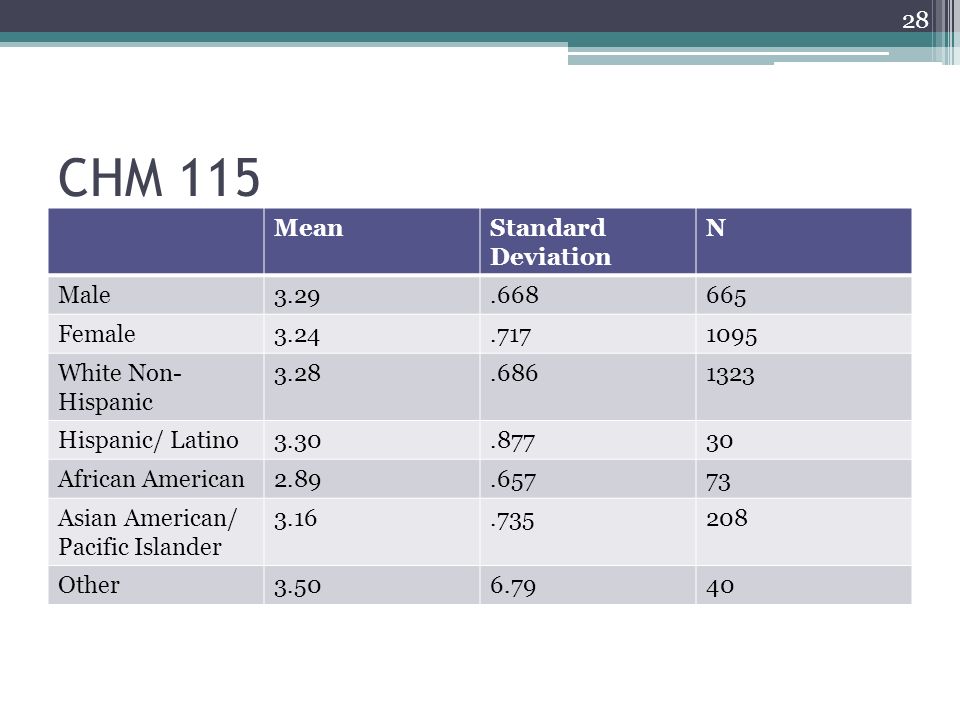 28

CHM 115

| | Mean | Standard Deviation | N |
|---|---|---|---|
| Male | 3.29 | .668 | 665 |
| Female | 3.24 | .717 | 1095 |
| White Non-Hispanic | 3.28 | .686 | 1323 |
| Hispanic/ Latino | 3.30 | .877 | 30 |
| African American | 2.89 | .657 | 73 |
| Asian American/ Pacific Islander | 3.16 | .735 | 208 |
| Other | 3.50 | 6.79 | 40 |